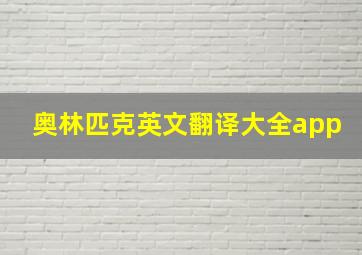 奥林匹克英文翻译大全app